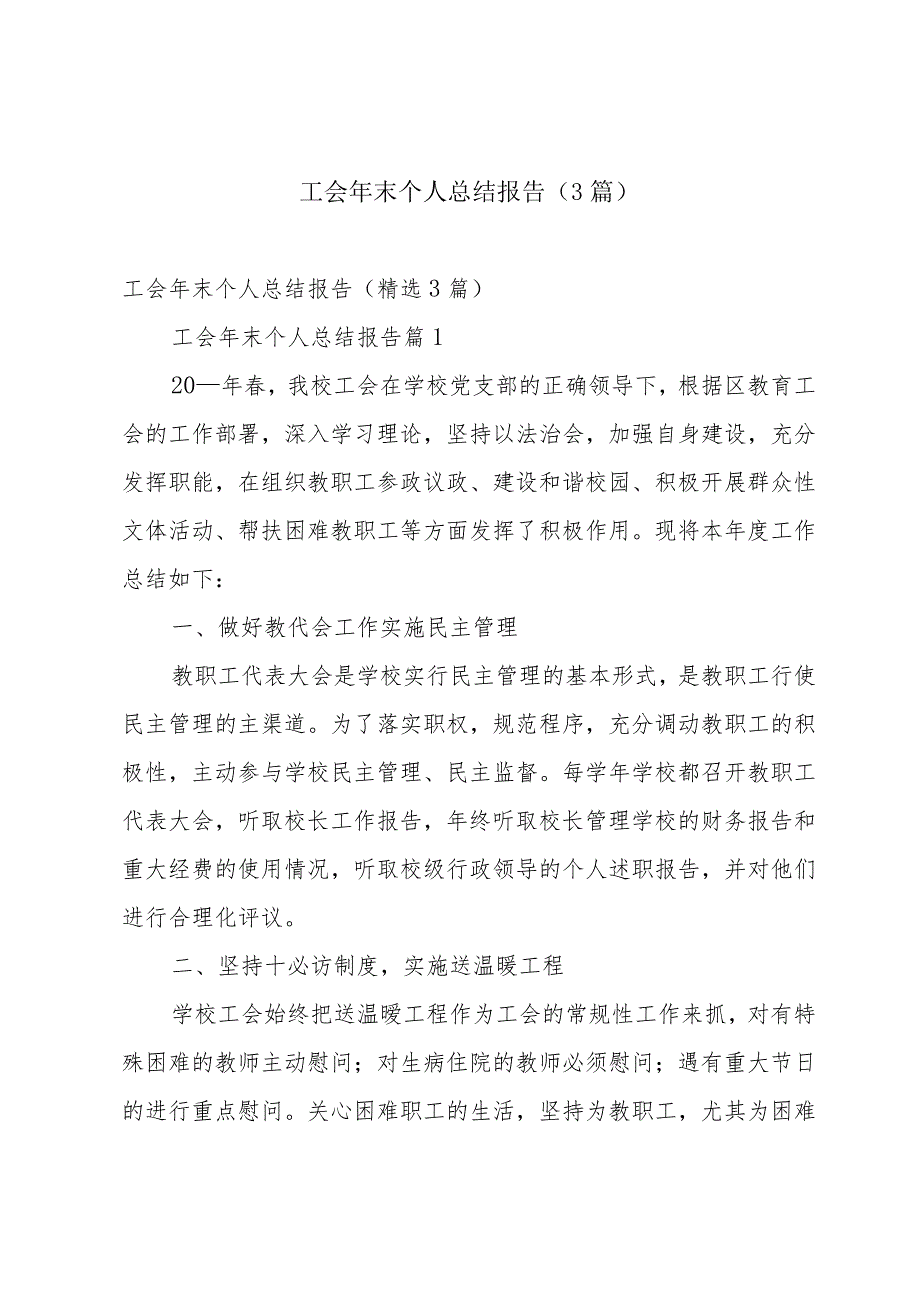 工会年末个人总结报告（3篇）

工会年末个人总结报告（精选3篇）

工会年末个人总结报告篇1

20—年春，我校工会在学校党支部的正确领导下，根据区教育工会的工作部署，深入学习理论，坚持以法治会，加强自身建设，充分发挥职能，在组织教职工参政议政、建设和谐校园、积极开展群众性文体活动、帮扶困难教职工等方面发挥了积极作用。现将本年度工作总结如下：

一、做好教代会工作实施民主管理

教职工代表大会是学校实行民主管理的基本形式，是教职工行使民主管理的主渠道。为了落实职权，规范程序，充分调动教职工的积极性，主动参与学校民主管理、民主监督。每学年学校都召开教职工代表大会，听取校长工作报告，年终听取校长管理学校的财务报告和重大经费的使用情况，听取校级行政领导的个人述职报告，并对他们进行合理化评议。

二、坚持十必访制度，实施送温暖工程

学校工会始终把送温暖工程作为工会的常规性工作来抓，对有特殊困难的教师主动慰问；对生病住院的教师必须慰问；遇有重大节日的进行重点慰问。关心困难职工的生活，坚持为教职工，尤其为困难